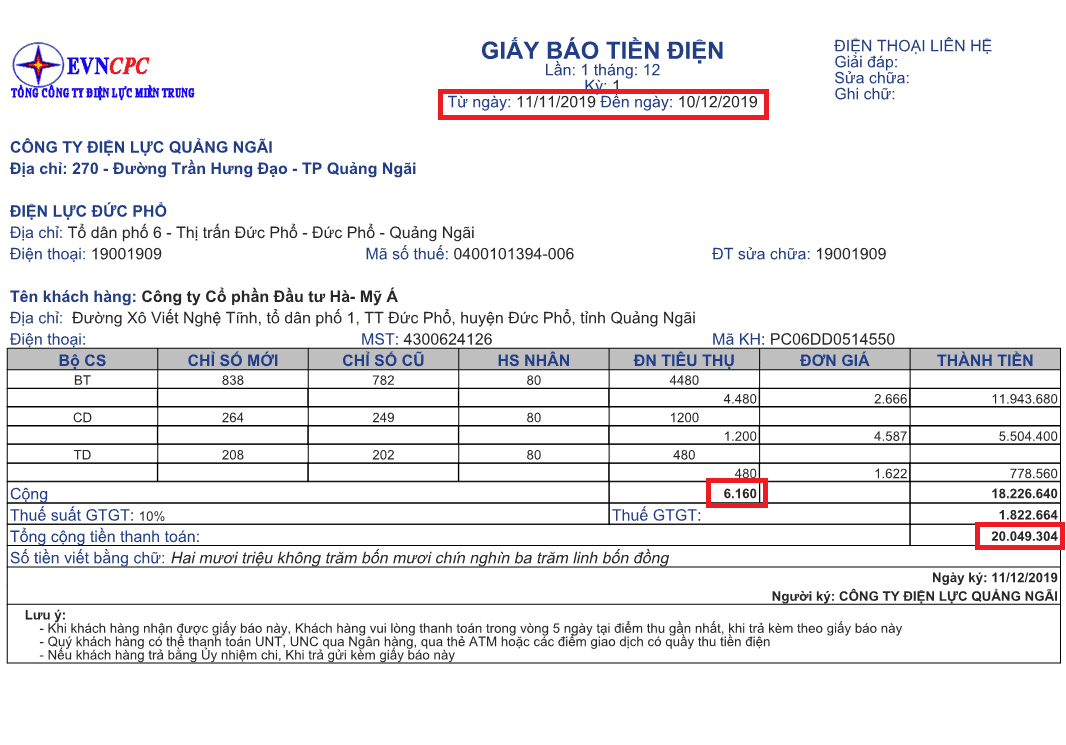 EVNCPC
TỔNG CÔNG TY ĐIỆN LỰC MIỀN TRUNG

GIẤY BÁO TIỀN ĐIỆN
Lần: 1 tháng: 12
Kỳ: 1
Từ ngày: 11/11/2019 Đến ngày: 10/12/2019

ĐIỆN THOẠI LIÊN HỆ
Giải đáp:
Sửa chữa:
Ghi chữ:

CÔNG TY ĐIỆN LỰC QUẢNG NGÃI
Địa chỉ: 270 - Đường Trần Hưng Đạo - TP Quảng Ngãi

ĐIỆN LỰC ĐỨC PHỔ
Địa chỉ: Tổ dân phố 6 - Thị trấn Đức Phổ - Đức Phổ - Quảng Ngãi
Điện thoại: 19001909 Mã số thuế: 0400101394-006 ĐT sửa chữa: 19001909

Tên khách hàng: Công ty Cổ phần Đầu tư Hà- Mỹ Á
Địa chỉ: Đường Xô Viết Nghệ Tĩnh, tổ dân phố 1, TT Đức Phổ, huyện Đức Phổ, tỉnh Quảng Ngãi
Điện thoại: MST: 4300624126 Mã KH: PC06DD0514550

| Bộ CS | CHỈ SỐ MỚI | CHỈ SỐ CŨ | HS NHÂN | ĐN TIÊU THỤ | ĐƠN GIÁ | THÀNH TIỀN |
|---|---|---|---|---|---|---|
| BT | 838 | 782 | 80 | 4480 | | |
| | | | | 4.480 | 2.666 | 11.943.680 |
| CD | 264 | 249 | 80 | 1200 | | |
| | | | | 1.200 | 4.587 | 5.504.400 |
| TD | 208 | 202 | 80 | 480 | | |
| | | | | 480 | 1.622 | 778.560 |
| Cộng | | | | 6.160 | | 18.226.640 |
| Thuế suất GTGT: 10% | | | | Thuế GTGT: | | 1.822.664 |
| Tổng cộng tiền thanh toán: | | | | | | 20.049.304 |

Số tiền viết bằng chữ: Hai mươi triệu không trăm bốn mươi chín nghìn ba trăm linh bốn đồng

Ngày ký: 11/12/2019
Người ký: CÔNG TY ĐIỆN LỰC QUẢNG NGÃI

Lưu ý:
- Khi khách hàng nhận được giấy báo này, Khách hàng vui lòng thanh toán trong vòng 5 ngày tại điểm thu gần nhất, khi trả kèm theo giấy báo này
- Quý khách hàng có thể thanh toán UNT, UNC qua Ngân hàng, qua thẻ ATM hoặc các điểm giao dịch có quầy thu tiền điện
- Nếu khách hàng trả bằng Ủy nhiệm chi, Khi trả gửi kèm giấy báo này